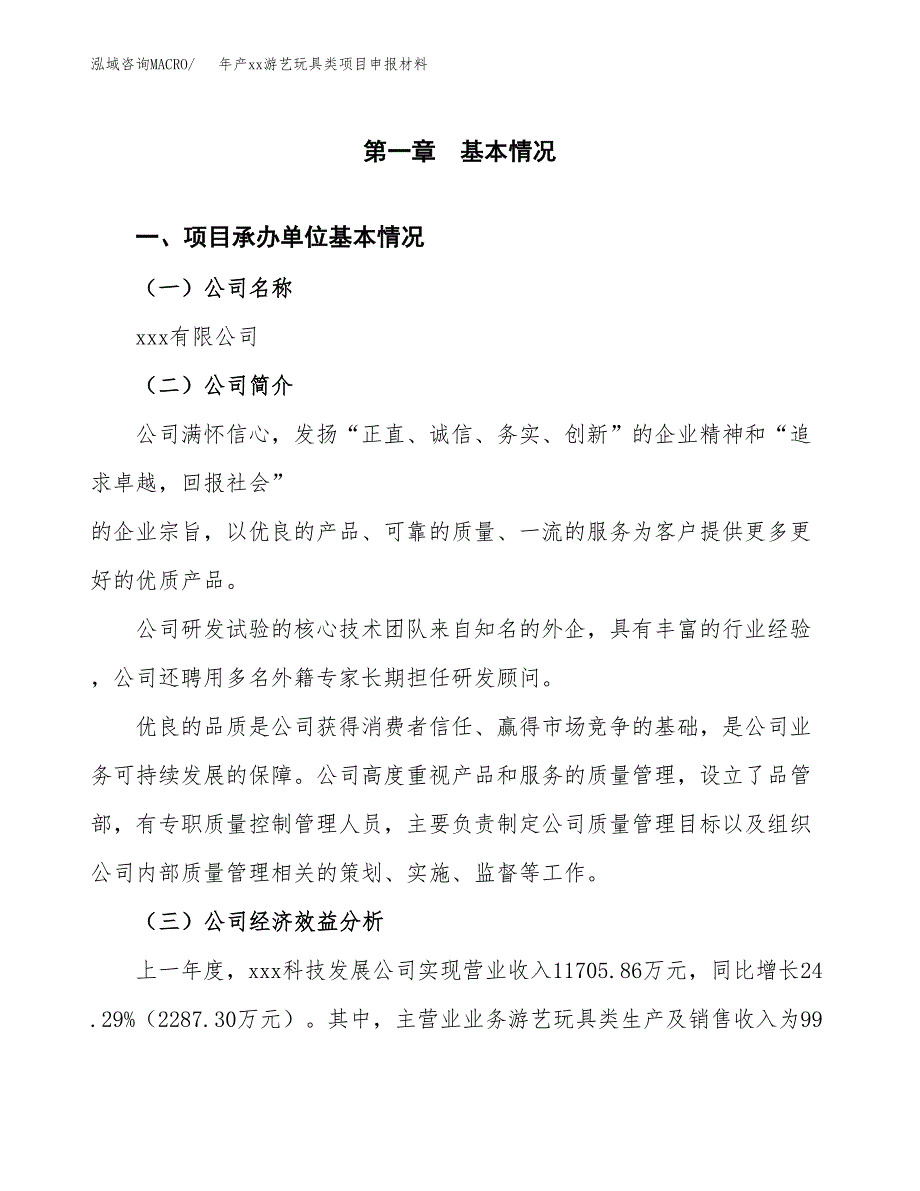 泓域咨询MACRO/　　年产xx游艺玩具类项目申报材料

第一章　基本情况

一、项目承办单位基本情况

（一）公司名称

xxx有限公司

（二）公司简介

公司满怀信心，发扬“正直、诚信、务实、创新”的企业精神和“追求卓越，回报社会”
的企业宗旨，以优良的产品、可靠的质量、一流的服务为客户提供更多更好的优质产品。

公司研发试验的核心技术团队来自知名的外企，具有丰富的行业经验，公司还聘用多名外籍专家长期担任研发顾问。

优良的品质是公司获得消费者信任、赢得市场竞争的基础，是公司业务可持续发展的保障。公司高度重视产品和服务的质量管理，设立了品管部，有专职质量控制管理人员，主要负责制定公司质量管理目标以及组织公司内部质量管理相关的策划、实施、监督等工作。

（三）公司经济效益分析

上一年度，xxx科技发展公司实现营业收入11705.86万元，同比增长24.29%（2287.30万元）。其中，主营业业务游艺玩具类生产及销售收入为99